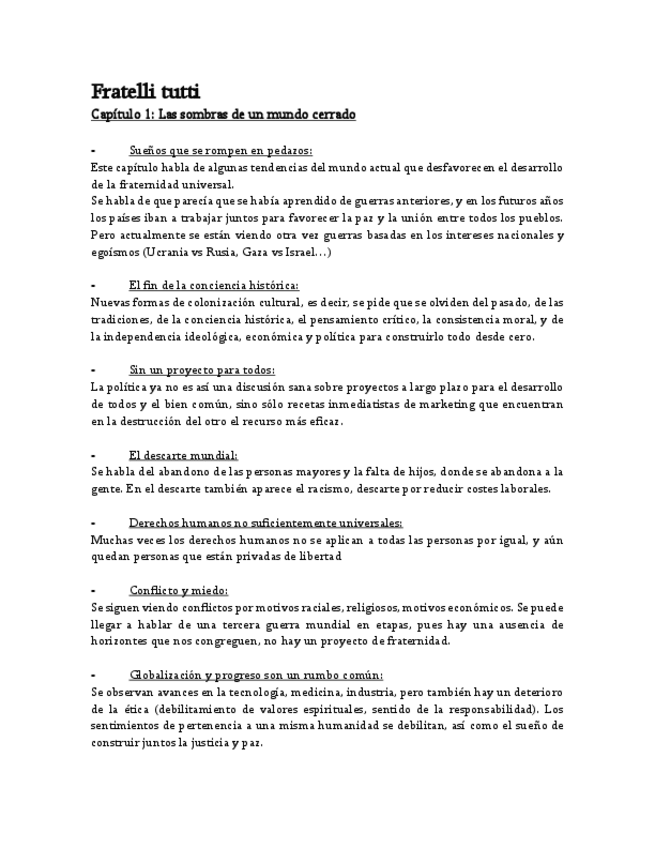 Fratelli tutti

Capítulo 1: Las sombras de un mundo cerrado

- Sueños que se rompen en pedazos:
Este capítulo habla de algunas tendencias del mundo actual que desfavorecen el desarrollo de la fraternidad universal.
Se habla de que parecía que se había aprendido de guerras anteriores, y en los futuros años los países iban a trabajar juntos para favorecer la paz y la unión entre todos los pueblos. Pero actualmente se están viendo otra vez guerras basadas en los intereses nacionales y egoísmos (Ucrania vs Rusia, Gaza vs Israel…)

- El fin de la conciencia histórica:
Nuevas formas de colonización cultural, es decir, se pide que se olviden del pasado, de las tradiciones, de la conciencia histórica, el pensamiento crítico, la consistencia moral, y de la independencia ideológica, económica y política para construirlo todo desde cero.

- Sin un proyecto para todos:
La política ya no es así una discusión sana sobre proyectos a largo plazo para el desarrollo de todos y el bien común, sino sólo recetas inmediatistas de marketing que encuentran en la destrucción del otro el recurso más eficaz.

- El descarte mundial:
Se habla del abandono de las personas mayores y la falta de hijos, donde se abandona a la gente. En el descarte también aparece el racismo, descarte por reducir costes laborales.

- Derechos humanos no suficientemente universales:
Muchas veces los derechos humanos no se aplican a todas las personas por igual, y aún quedan personas que están privadas de libertad

- Conflicto y miedo:
Se siguen viendo conflictos por motivos raciales, religiosos, motivos económicos. Se puede llegar a hablar de una tercera guerra mundial en etapas, pues hay una ausencia de horizontes que nos congreguen, no hay un proyecto de fraternidad.

- Globalización y progreso son un rumbo común:
Se observan avances en la tecnología, medicina, industria, pero también hay un deterioro de la ética (debilitamiento de valores espirituales, sentido de la responsabilidad). Los sentimientos de pertenencia a una misma humanidad se debilitan, así como el sueño de construir juntos la justicia y paz.